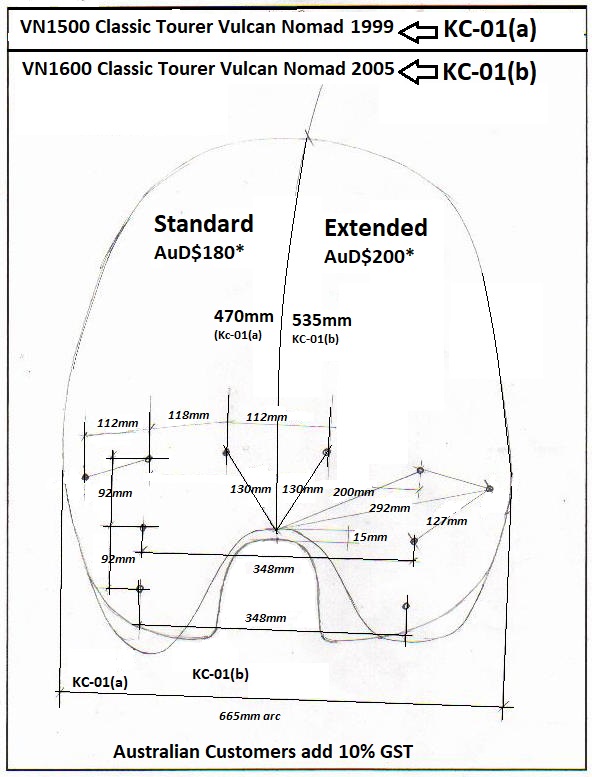 VN1500 Classic Tourer Vulcan Nomad 1999 KC-01(a)

VN1600 Classic Tourer Vulcan Nomad 2005 KC-01(b)

Standard
AuD$180*

Extended
AuD$200*

470mm
(Kc-01(a)

535mm
KC-01(b)

112mm
118mm
112mm

92mm
130mm
130mm
200mm
292mm
127mm
15mm
92mm
348mm
348mm

KC-01(a)
KC-01(b)

665mm arc

Australian Customers add 10% GST